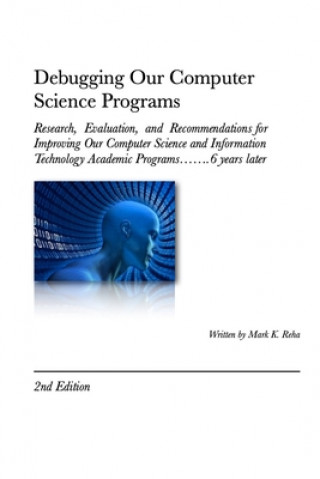 Debugging Our Computer Science Programs

Research, Evaluation, and Recommendations for Improving Our Computer Science and Information Technology Academic Programs…….6 years later

Written by Mark K. Reha

2nd Edition